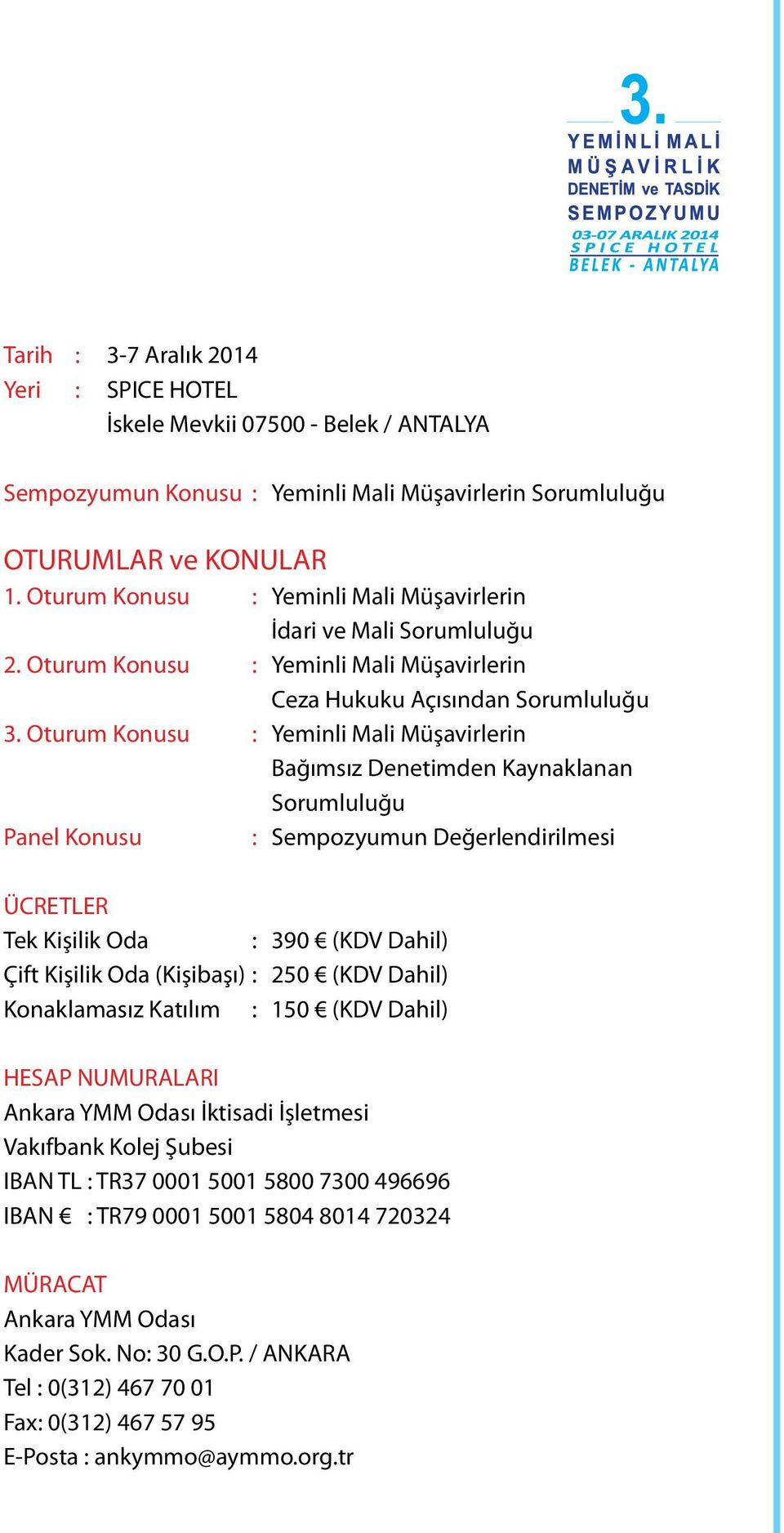 3.
YEMİNLİ MALİ
MÜŞAVİRLİK
DENETİM ve TASDİK
SEMPOZYUMU
03-07 ARALIK 2014
SPICE HOTEL
BELEK - ANTALYA

Tarih : 3-7 Aralık 2014
Yeri : SPICE HOTEL
İskele Mevkii 07500 - Belek / ANTALYA

Sempozyumun Konusu : Yeminli Mali Müşavirlerin Sorumluluğu

OTURUMLAR ve KONULAR
1. Oturum Konusu : Yeminli Mali Müşavirlerin İdari ve Mali Sorumluluğu
2. Oturum Konusu : Yeminli Mali Müşavirlerin Ceza Hukuku Açısından Sorumluluğu
3. Oturum Konusu : Yeminli Mali Müşavirlerin Bağımsız Denetimden Kaynaklanan Sorumluluğu
Panel Konusu : Sempozyumun Değerlendirilmesi

ÜCRETLER
Tek Kişilik Oda : 390 € (KDV Dahil)
Çift Kişilik Oda (Kişibaşı) : 250 € (KDV Dahil)
Konaklamasız Katılım : 150 € (KDV Dahil)

HESAP NUMURALARI
Ankara YMM Odası İktisadi İşletmesi
Vakıfbank Kolej Şubesi
IBAN TL : TR37 0001 5001 5800 7300 496696
IBAN € : TR79 0001 5001 5804 8014 720324

MÜRACAT
Ankara YMM Odası
Kader Sok. No: 30 G.O.P. / ANKARA
Tel : 0(312) 467 70 01
Fax: 0(312) 467 57 95
E-Posta : ankymmo@aymmo.org.tr